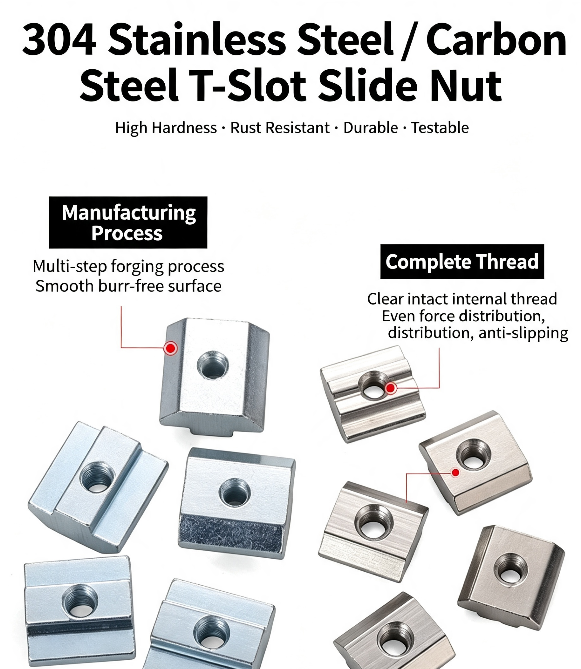 304 Stainless Steel / Carbon Steel T-Slot Slide Nut

High Hardness · Rust Resistant · Durable · Testable

Manufacturing Process

Multi-step forging process
Smooth burr-free surface

Complete Thread

Clear intact internal thread
Even force distribution,
distribution, anti-slipping